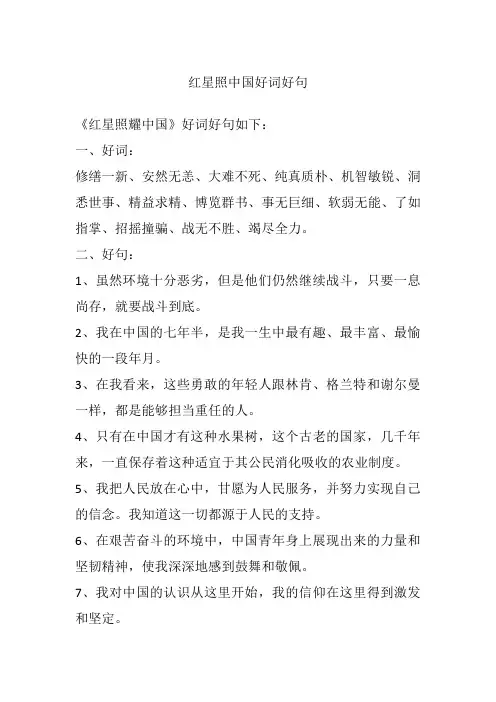 红星照中国好词好句

《红星照耀中国》好词好句如下：

一、好词：

修缮一新、安然无恙、大难不死、纯真质朴、机智敏锐、洞悉世事、精益求精、博览群书、事无巨细、软弱无能、了如指掌、招摇撞骗、战无不胜、竭尽全力。

二、好句：

1、虽然环境十分恶劣，但是他们仍然继续战斗，只要一息尚存，就要战斗到底。

2、我在中国的七年半，是我一生中最有趣、最丰富、最愉快的一段年月。

3、在我看来，这些勇敢的年轻人跟林肯、格兰特和谢尔曼一样，都是能够担当重任的人。

4、只有在中国才有这种水果树，这个古老的国家，几千年来，一直保存着这种适宜于其公民消化吸收的农业制度。

5、我把人民放在心中，甘愿为人民服务，并努力实现自己的信念。我知道这一切都源于人民的支持。

6、在艰苦奋斗的环境中，中国青年身上展现出来的力量和坚韧精神，使我深深地感到鼓舞和敬佩。

7、我对中国的认识从这里开始，我的信仰在这里得到激发和坚定。